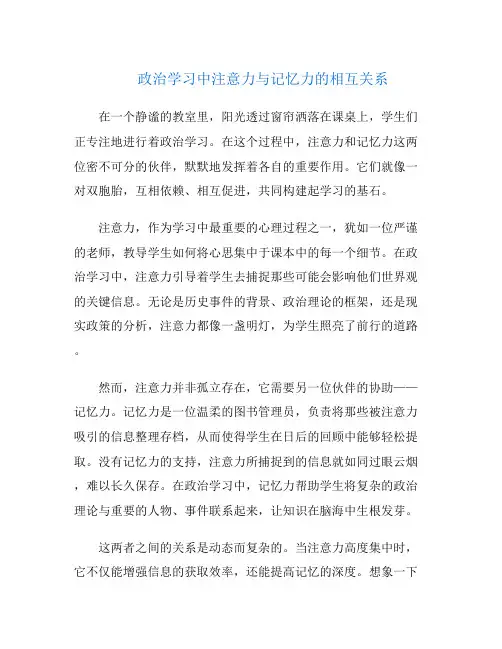 政治学习中注意力与记忆力的相互关系

在一个静谧的教室里，阳光透过窗帘洒落在课桌上，学生们正专注地进行着政治学习。在这个过程中，注意力和记忆力这两位密不可分的伙伴，默默地发挥着各自的重要作用。它们就像一对双胞胎，互相依赖、相互促进，共同构建起学习的基石。

注意力，作为学习中最重要的心理过程之一，犹如一位严谨的老师，教导学生如何将心思集中于课本中的每一个细节。在政治学习中，注意力引导着学生去捕捉那些可能会影响他们世界观的关键信息。无论是历史事件的背景、政治理论的框架，还是现实政策的分析，注意力都像一盏明灯，为学生照亮了前行的道路。

然而，注意力并非孤立存在，它需要另一位伙伴的协助——记忆力。记忆力是一位温柔的图书管理员，负责将那些被注意力吸引的信息整理存档，从而使得学生在日后的回顾中能够轻松提取。没有记忆力的支持，注意力所捕捉到的信息就如同过眼云烟，难以长久保存。在政治学习中，记忆力帮助学生将复杂的政治理论与重要的人物、事件联系起来，让知识在脑海中生根发芽。

这两者之间的关系是动态而复杂的。当注意力高度集中时，它不仅能增强信息的获取效率，还能提高记忆的深度。想象一下